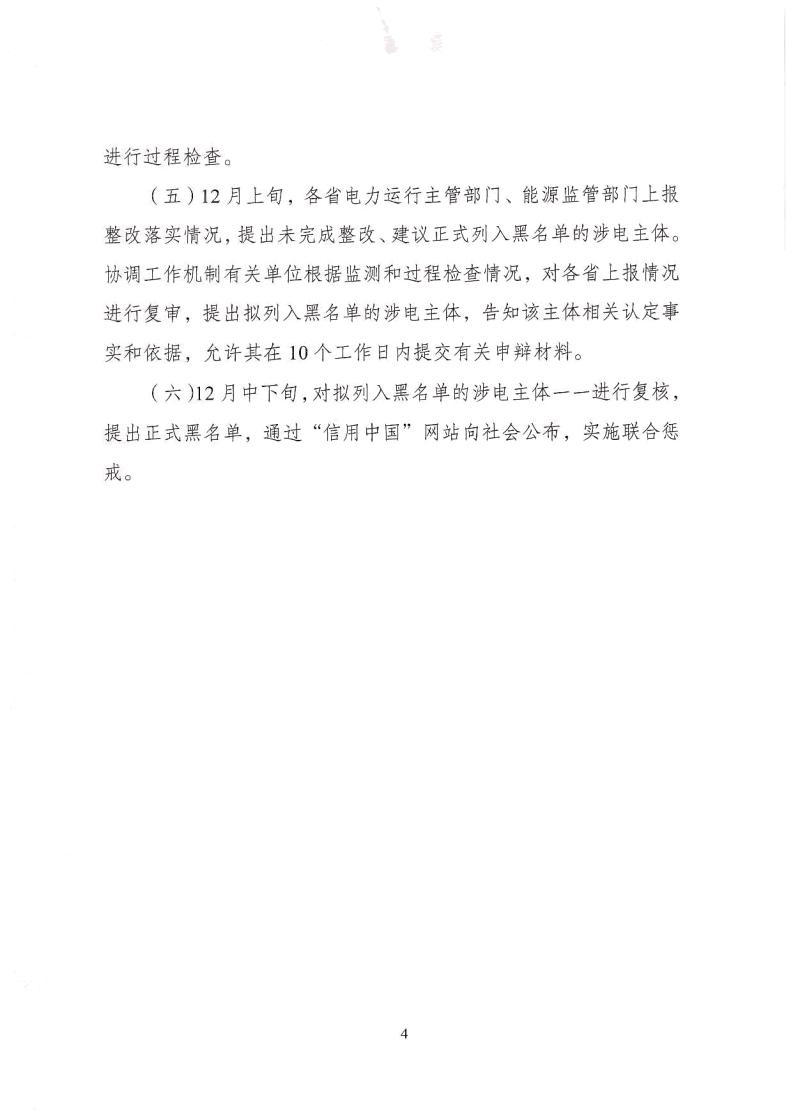 进行过程检查。

（五）12月上旬，各省电力运行主管部门、能源监管部门上报整改落实情况，提出未完成整改、建议正式列入黑名单的涉电主体。协调工作机制有关单位根据监测和过程检查情况，对各省上报情况进行复审，提出拟列入黑名单的涉电主体，告知该主体相关认定事实和依据，允许其在10个工作日内提交有关申辩材料。

（六）12月中下旬，对拟列入黑名单的涉电主体一一进行复核，提出正式黑名单，通过“信用中国”网站向社会公布，实施联合惩戒。

4